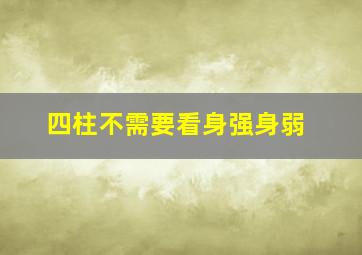 四柱不需要看身强身弱